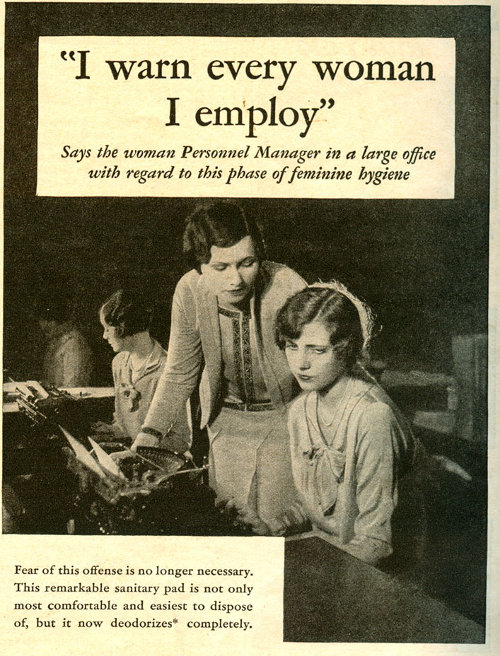 "I warn every woman I employ"

Says the woman Personnel Manager in a large office with regard to this phase of feminine hygiene

Fear of this offense is no longer necessary. This remarkable sanitary pad is not only most comfortable and easiest to dispose of, but it now deodorizes* completely.